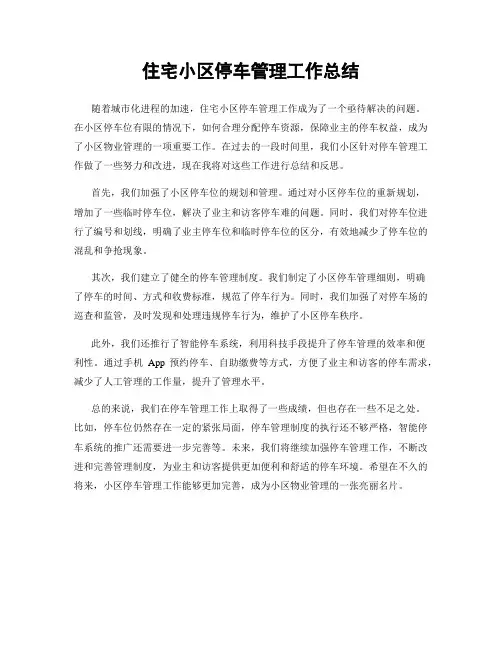 住宅小区停车管理工作总结

随着城市化进程的加速，住宅小区停车管理工作成为了一个亟待解决的问题。在小区停车位有限的情况下，如何合理分配停车资源，保障业主的停车权益，成为了小区物业管理的一项重要工作。在过去的一段时间里，我们小区针对停车管理工作做了一些努力和改进，现在我将对这些工作进行总结和反思。

首先，我们加强了小区停车位的规划和管理。通过对小区停车位的重新规划，增加了一些临时停车位，解决了业主和访客停车难的问题。同时，我们对停车位进行了编号和划线，明确了业主停车位和临时停车位的区分，有效地减少了停车位的混乱和争抢现象。

其次，我们建立了健全的停车管理制度。我们制定了小区停车管理细则，明确了停车的时间、方式和收费标准，规范了停车行为。同时，我们加强了对停车场的巡查和监管，及时发现和处理违规停车行为，维护了小区停车秩序。

此外，我们还推行了智能停车系统，利用科技手段提升了停车管理的效率和便利性。通过手机 App 预约停车、自助缴费等方式，方便了业主和访客的停车需求，减少了人工管理的工作量，提升了管理水平。

总的来说，我们在停车管理工作上取得了一些成绩，但也存在一些不足之处。比如，停车位仍然存在一定的紧张局面，停车管理制度的执行还不够严格，智能停车系统的推广还需要进一步完善等。未来，我们将继续加强停车管理工作，不断改进和完善管理制度，为业主和访客提供更加便利和舒适的停车环境。希望在不久的将来，小区停车管理工作能够更加完善，成为小区物业管理的一张亮丽名片。